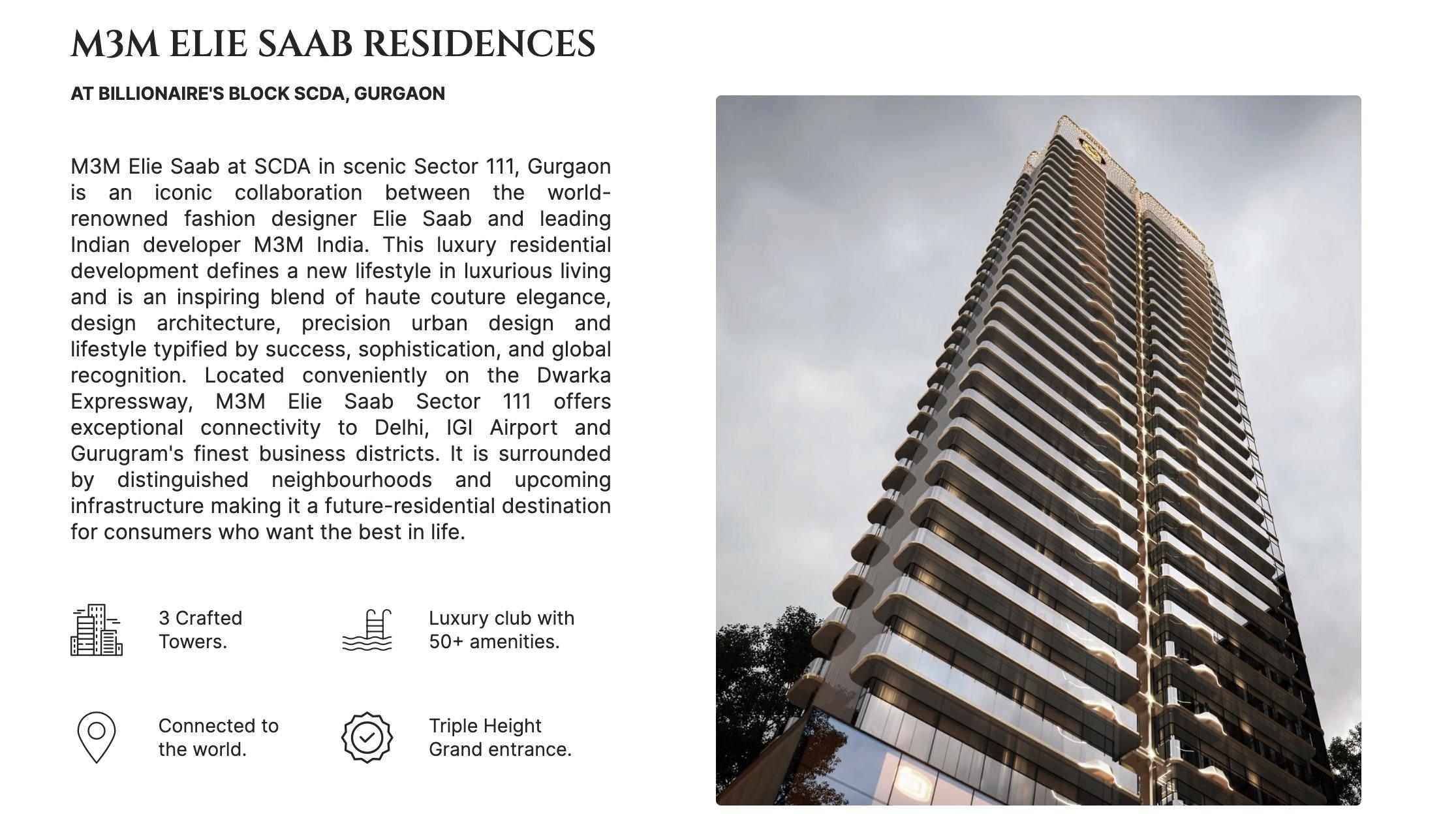 M3M ELIE SAAB RESIDENCES

AT BILLIONAIRE'S BLOCK SCDA, GURGAON

M3M Elie Saab at SCDA in scenic Sector 111, Gurgaon is an iconic collaboration between the world-renowned fashion designer Elie Saab and leading Indian developer M3M India. This luxury residential development defines a new lifestyle in luxurious living and is an inspiring blend of haute couture elegance, design architecture, precision urban design and lifestyle typified by success, sophistication, and global recognition. Located conveniently on the Dwarka Expressway, M3M Elie Saab Sector 111 offers exceptional connectivity to Delhi, IGI Airport and Gurugram's finest business districts. It is surrounded by distinguished neighbourhoods and upcoming infrastructure making it a future-residential destination for consumers who want the best in life.

3 Crafted Towers.

Luxury club with 50+ amenities.

Connected to the world.

Triple Height Grand entrance.